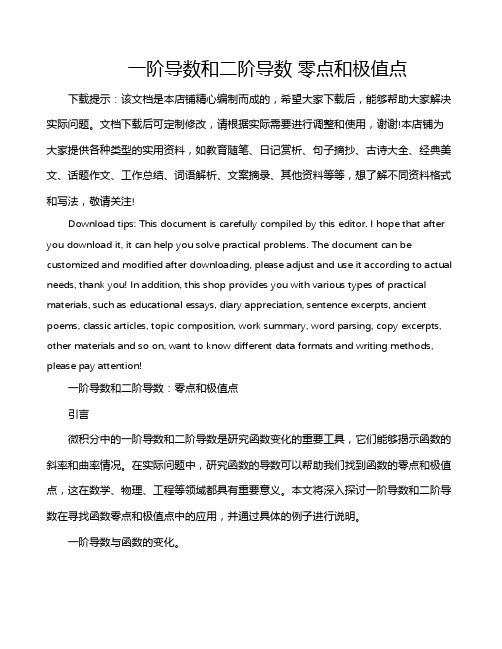 一阶导数和二阶导数 零点和极值点

下载提示：该文档是本店铺精心编制而成的，希望大家下载后，能够帮助大家解决实际问题。文档下载后可定制修改，请根据实际需要进行调整和使用，谢谢!本店铺为大家提供各种类型的实用资料，如教育随笔、日记赏析、句子摘抄、古诗大全、经典美文、话题作文、工作总结、词语解析、文案摘录、其他资料等等，想了解不同资料格式和写法，敬请关注!

Download tips: This document is carefully compiled by this editor. I hope that after you download it, it can help you solve practical problems. The document can be customized and modified after downloading, please adjust and use it according to actual needs, thank you! In addition, this shop provides you with various types of practical materials, such as educational essays, diary appreciation, sentence excerpts, ancient poems, classic articles, topic composition, work summary, word parsing, copy excerpts, other materials and so on, want to know different data formats and writing methods, please pay attention!

一阶导数和二阶导数：零点和极值点

引言

微积分中的一阶导数和二阶导数是研究函数变化的重要工具，它们能够揭示函数的斜率和曲率情况。在实际问题中，研究函数的导数可以帮助我们找到函数的零点和极值点，这在数学、物理、工程等领域都具有重要意义。本文将深入探讨一阶导数和二阶导数在寻找函数零点和极值点中的应用，并通过具体的例子进行说明。

一阶导数与函数的变化。